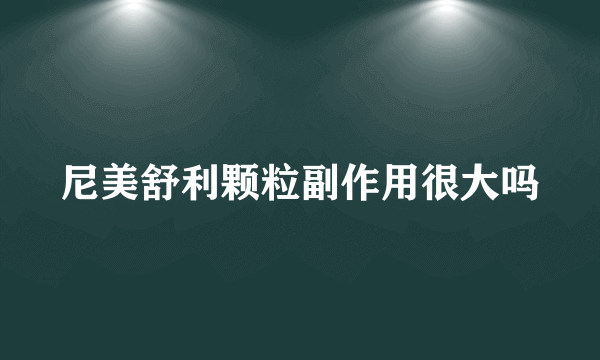 尼美舒利颗粒副作用很大吗